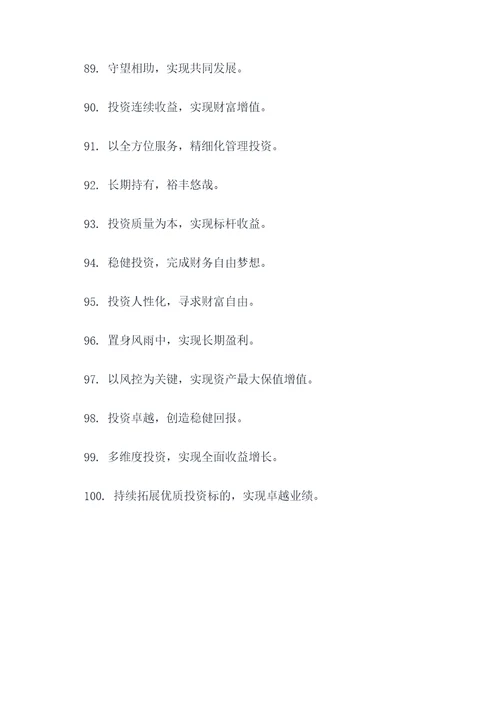 89. 守望相助，实现共同发展。

90. 投资连续收益，实现财富增值。

91. 以全方位服务，精细化管理投资。

92. 长期持有，裕丰悠哉。

93. 投资质量为本，实现标杆收益。

94. 稳健投资，完成财务自由梦想。

95. 投资人性化，寻求财富自由。

96. 置身风雨中，实现长期盈利。

97. 以风控为关键，实现资产最大保值增值。

98. 投资卓越，创造稳健回报。

99. 多维度投资，实现全面收益增长。

100. 持续拓展优质投资标的，实现卓越业绩。